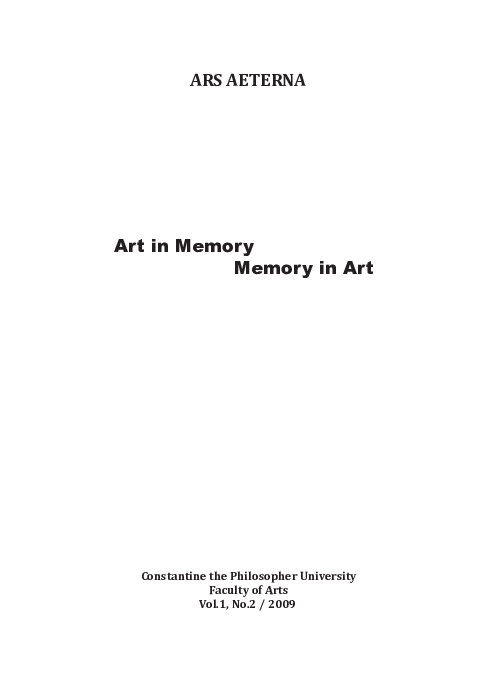 ARS AETERNA

Art in Memory
Memory in Art

Constantine the Philosopher University
Faculty of Arts
Vol.1, No.2 / 2009